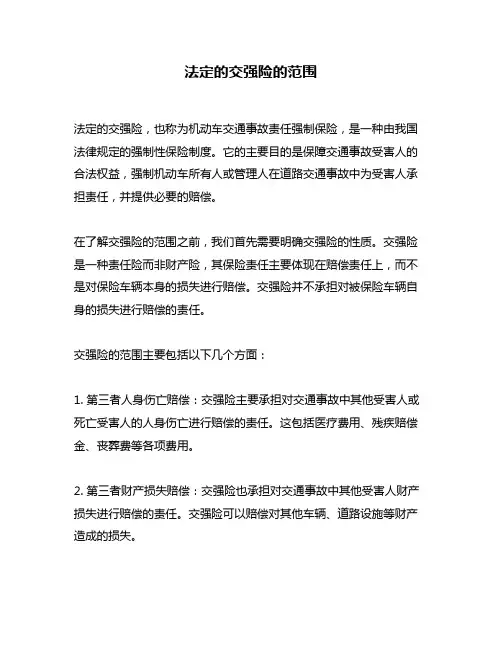 法定的交强险的范围

法定的交强险，也称为机动车交通事故责任强制保险，是一种由我国法律规定的强制性保险制度。它的主要目的是保障交通事故受害人的合法权益，强制机动车所有人或管理人在道路交通事故中为受害人承担责任，并提供必要的赔偿。

在了解交强险的范围之前，我们首先需要明确交强险的性质。交强险是一种责任险而非财产险，其保险责任主要体现在赔偿责任上，而不是对保险车辆本身的损失进行赔偿。交强险并不承担对被保险车辆自身的损失进行赔偿的责任。

交强险的范围主要包括以下几个方面：

1. 第三者人身伤亡赔偿：交强险主要承担对交通事故中其他受害人或死亡受害人的人身伤亡进行赔偿的责任。这包括医疗费用、残疾赔偿金、丧葬费等各项费用。

2. 第三者财产损失赔偿：交强险也承担对交通事故中其他受害人财产损失进行赔偿的责任。交强险可以赔偿对其他车辆、道路设施等财产造成的损失。